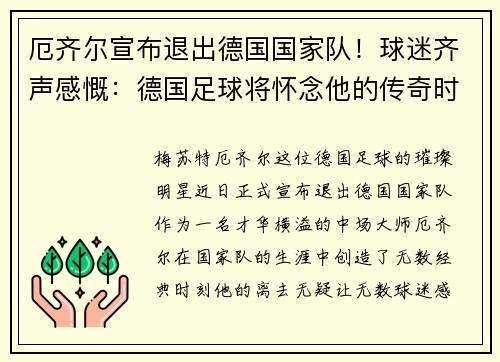 厄齐尔宣布退出德国国家队！球迷齐声感慨：德国足球将怀念他的传奇时

梅苏特厄齐尔这位德国足球的璀璨明星近日正式宣布退出德国国家队作为一名才华横溢的中场大师厄齐尔在国家队的生涯中创造了无数经典时刻他的离去无疑让无数球迷感